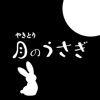 やきとり
月のうさぎ